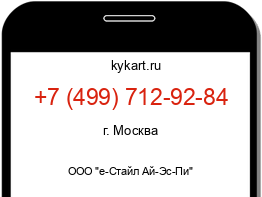 kykart.ru

+7 (499) 712-92-84

г. Москва

ООО "е-Стайл Ай-Эс-Пи"